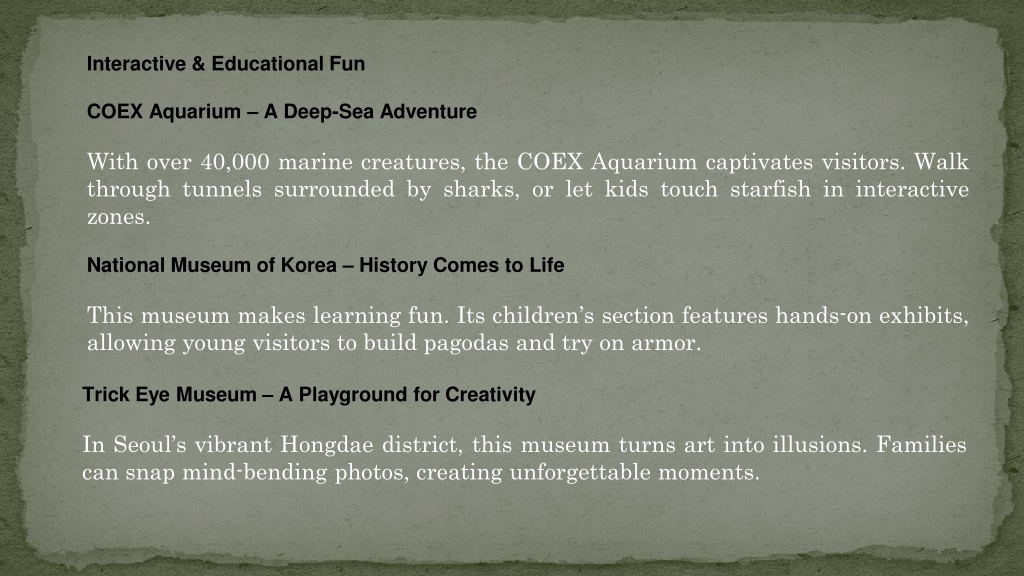 Interactive & Educational Fun

COEX Aquarium – A Deep-Sea Adventure

With over 40,000 marine creatures, the COEX Aquarium captivates visitors. Walk through tunnels surrounded by sharks, or let kids touch starfish in interactive zones.

National Museum of Korea – History Comes to Life

This museum makes learning fun. Its children's section features hands-on exhibits, allowing young visitors to build pagodas and try on armor.

Trick Eye Museum – A Playground for Creativity

In Seoul's vibrant Hongdae district, this museum turns art into illusions. Families can snap mind-bending photos, creating unforgettable moments.